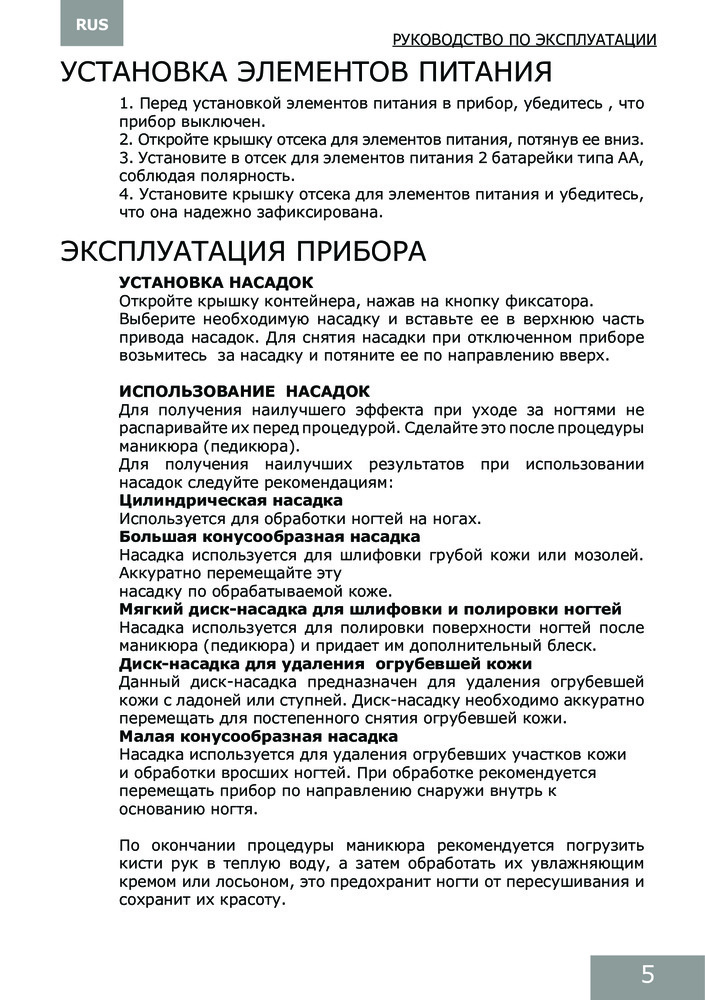 RUS

РУКОВОДСТВО ПО ЭКСПЛУАТАЦИИ

УСТАНОВКА ЭЛЕМЕНТОВ ПИТАНИЯ

1. Перед установкой элементов питания в прибор, убедитесь , что прибор выключен.
2. Откройте крышку отсека для элементов питания, потянув ее вниз.
3. Установите в отсек для элементов питания 2 батарейки типа АА, соблюдая полярность.
4. Установите крышку отсека для элементов питания и убедитесь, что она надежно зафиксирована.

ЭКСПЛУАТАЦИЯ ПРИБОРА

УСТАНОВКА НАСАДОК
Откройте крышку контейнера, нажав на кнопку фиксатора. Выберите необходимую насадку и вставьте ее в верхнюю часть привода насадок. Для снятия насадки при отключенном приборе возьмитесь за насадку и потяните ее по направлению вверх.

ИСПОЛЬЗОВАНИЕ НАСАДОК
Для получения наилучшего эффекта при уходе за ногтями не распаривайте их перед процедурой. Сделайте это после процедуры маникюра (педикюра).
Для получения наилучших результатов при использовании насадок следуйте рекомендациям:
Цилиндрическая насадка
Используется для обработки ногтей на ногах.
Большая конусообразная насадка
Насадка используется для шлифовки грубой кожи или мозолей. Аккуратно перемещайте эту насадку по обрабатываемой коже.
Мягкий диск-насадка для шлифовки и полировки ногтей
Насадка используется для полировки поверхности ногтей после маникюра (педикюра) и придает им дополнительный блеск.
Диск-насадка для удаления огрубевшей кожи
Данный диск-насадка предназначен для удаления огрубевшей кожи с ладоней или ступней. Диск-насадку необходимо аккуратно перемещать для постепенного снятия огрубевшей кожи.
Малая конусообразная насадка
Насадка используется для удаления огрубевших участков кожи и обработки вросших ногтей. При обработке рекомендуется перемещать прибор по направлению снаружи внутрь к основанию ногтя.

По окончании процедуры маникюра рекомендуется погрузить кисти рук в теплую воду, а затем обработать их увлажняющим кремом или лосьоном, это предохранит ногти от пересушивания и сохранит их красоту.

5